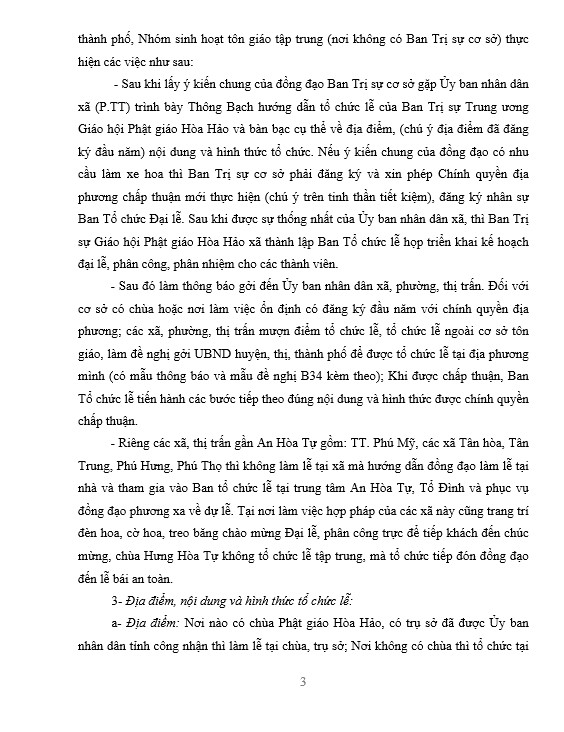 thành phố, Nhóm sinh hoạt tôn giáo tập trung (nơi không có Ban Trị sự cơ sở) thực hiện các việc như sau:

- Sau khi lấy ý kiến chung của đồng đạo Ban Trị sự cơ sở gặp Ủy ban nhân dân xã (P.TT) trình bày Thông Bạch hướng dẫn tổ chức lễ của Ban Trị sự Trung ương Giáo hội Phật giáo Hòa Hảo và bàn bạc cụ thể về địa điểm, (chú ý địa điểm đã đăng ký đầu năm) nội dung và hình thức tổ chức. Nếu ý kiến chung của đồng đạo có nhu cầu làm xe hoa thì Ban Trị sự cơ sở phải đăng ký và xin phép Chính quyền địa phương chấp thuận mới thực hiện (chú ý trên tinh thần tiết kiệm), đăng ký nhân sự Ban Tổ chức Đại lễ. Sau khi được sự thống nhất của Ủy ban nhân dân xã, thì Ban Trị sự Giáo hội Phật giáo Hòa Hảo xã thành lập Ban Tổ chức lễ họp triển khai kế hoạch đại lễ, phân công, phân nhiệm cho các thành viên.

- Sau đó làm thông báo gởi đến Ủy ban nhân dân xã, phường, thị trấn. Đối với cơ sở có chùa hoặc nơi làm việc ổn định có đăng ký đầu năm với chính quyền địa phương; các xã, phường, thị trấn mượn điểm tổ chức lễ, tổ chức lễ ngoài cơ sở tôn giáo, làm đề nghị gởi UBND huyện, thị, thành phố để được tổ chức lễ tại địa phương mình (có mẫu thông báo và mẫu đề nghị B34 kèm theo); Khi được chấp thuận, Ban Tổ chức lễ tiến hành các bước tiếp theo đúng nội dung và hình thức được chính quyền chấp thuận.

- Riêng các xã, thị trấn gần An Hòa Tự gồm: TT. Phú Mỹ, các xã Tân hòa, Tân Trung, Phú Hưng, Phú Thọ thì không làm lễ tại xã mà hướng dẫn đồng đạo làm lễ tại nhà và tham gia vào Ban tổ chức lễ tại trung tâm An Hòa Tự, Tổ Đình và phục vụ đồng đạo phương xa về dự lễ. Tại nơi làm việc hợp pháp của các xã này cũng trang trí đèn hoa, cờ hoa, treo băng chào mừng Đại lễ, phân công trực để tiếp khách đến chúc mừng, chùa Hưng Hòa Tự không tổ chức lễ tập trung, mà tổ chức tiếp đón đồng đạo đến lễ bái an toàn.

3- Địa điểm, nội dung và hình thức tổ chức lễ:

a- Địa điểm: Nơi nào có chùa Phật giáo Hòa Hảo, có trụ sở đã được Ủy ban nhân dân tỉnh công nhận thì làm lễ tại chùa, trụ sở; Nơi không có chùa thì tổ chức tại

3